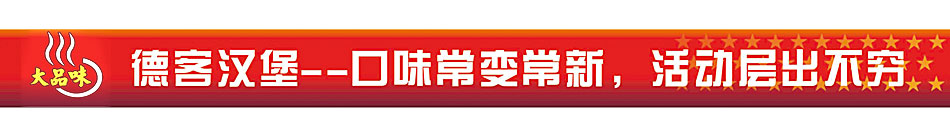 大品味

德客汉堡--口味常变常新，活动层出不穷